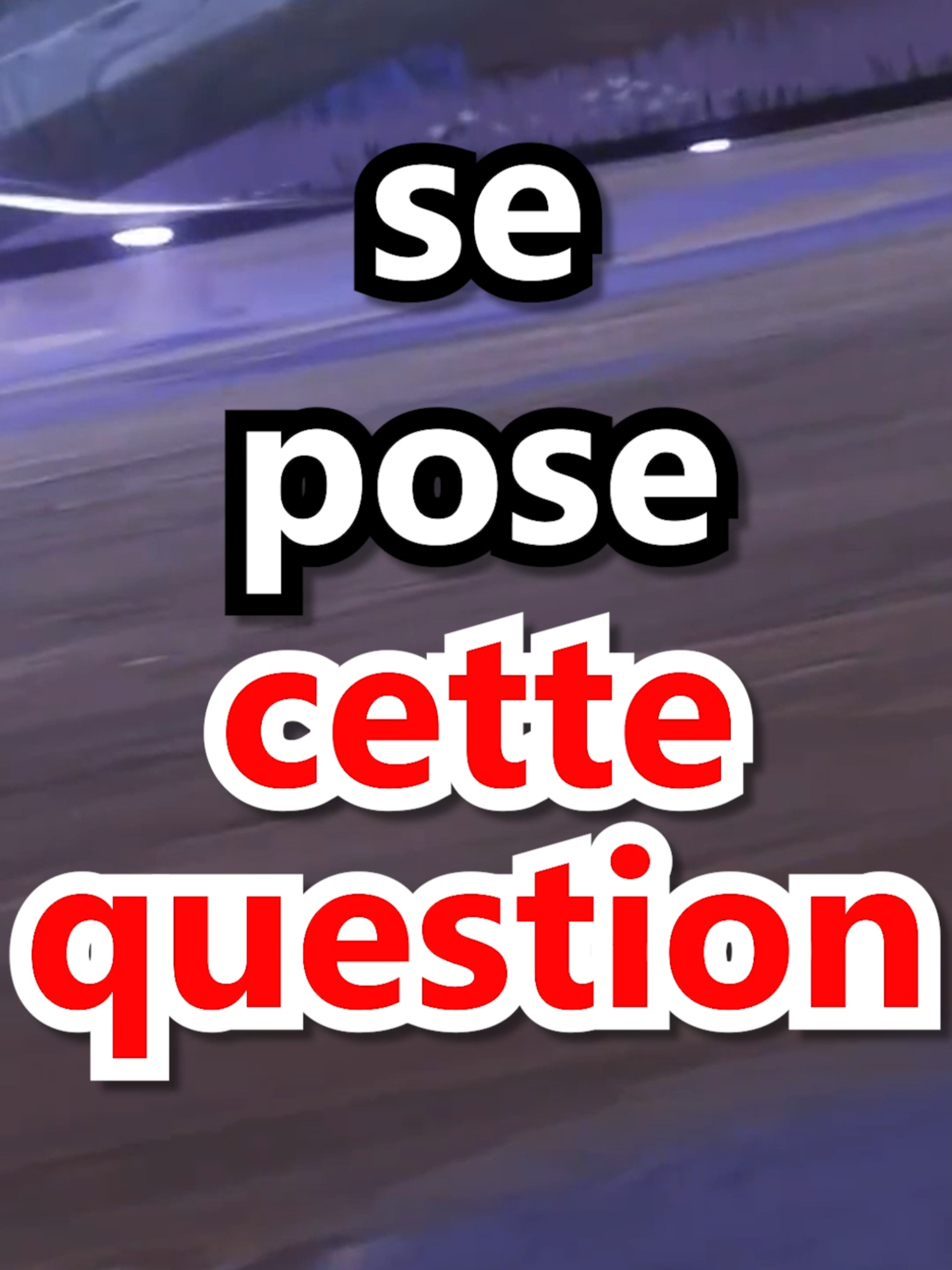 se
pose
cette
question